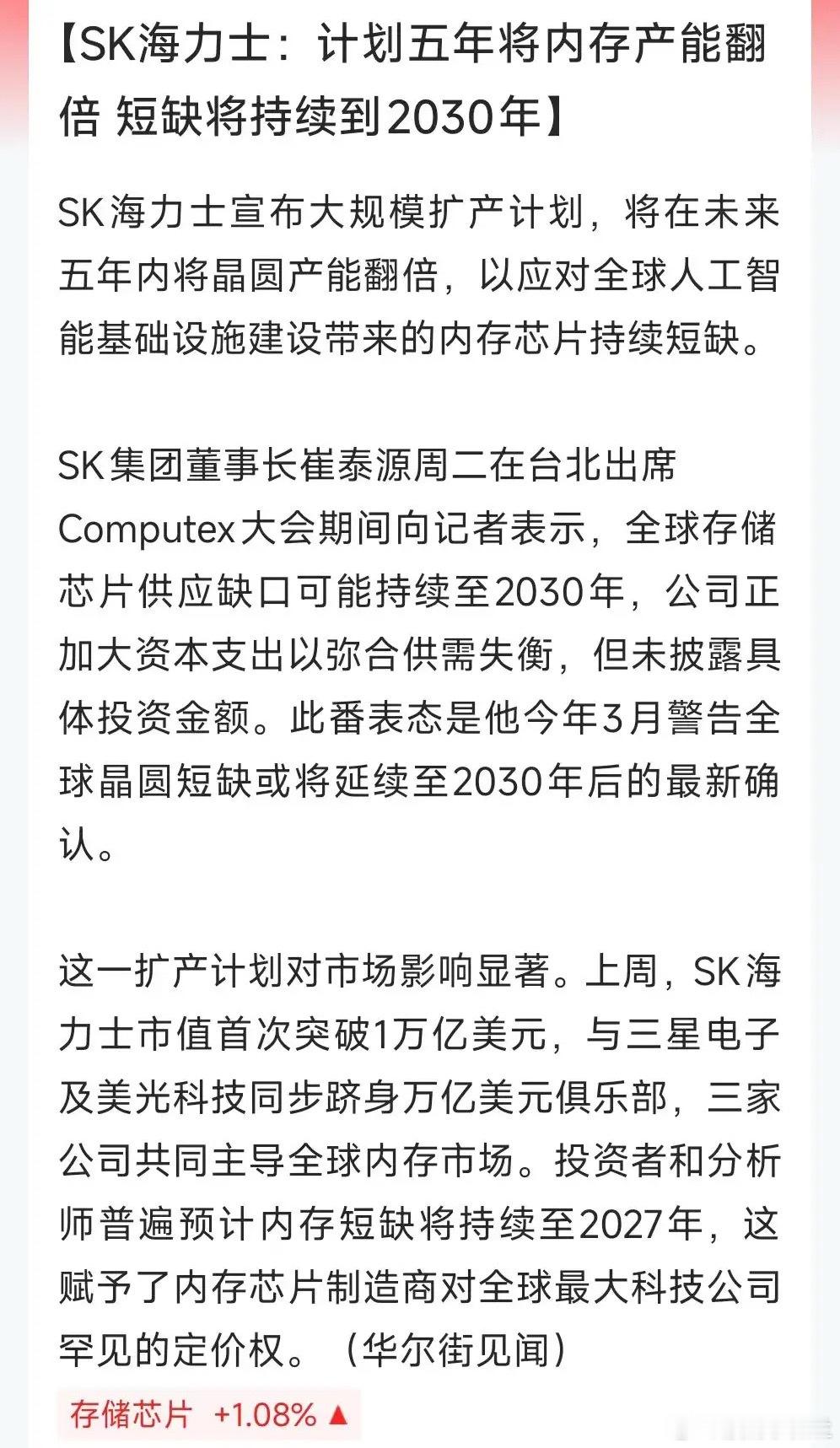 【SK海力士：计划五年将内存产能翻倍 短缺将持续到2030年】

SK海力士宣布大规模扩产计划，将在未来五年内将晶圆产能翻倍，以应对全球人工智能基础设施建设带来的内存芯片持续短缺。

SK集团董事长崔泰源周二在台北出席Computex大会期间向记者表示，全球存储芯片供应缺口可能持续至2030年，公司正加大资本支出以弥合供需失衡，但未披露具体投资金额。此番表态是他今年3月警告全球晶圆短缺或将延续至2030年后的最新确认。

这一扩产计划对市场影响显著。上周，SK海力士市值首次突破1万亿美元，与三星电子及美光科技同步跻身万亿美元俱乐部，三家公司共同主导全球内存市场。投资者和分析师普遍预计内存短缺将持续至2027年，这赋予了内存芯片制造商对全球最大科技公司罕见的定价权。（华尔街见闻）

存储芯片 +1.08% ▲